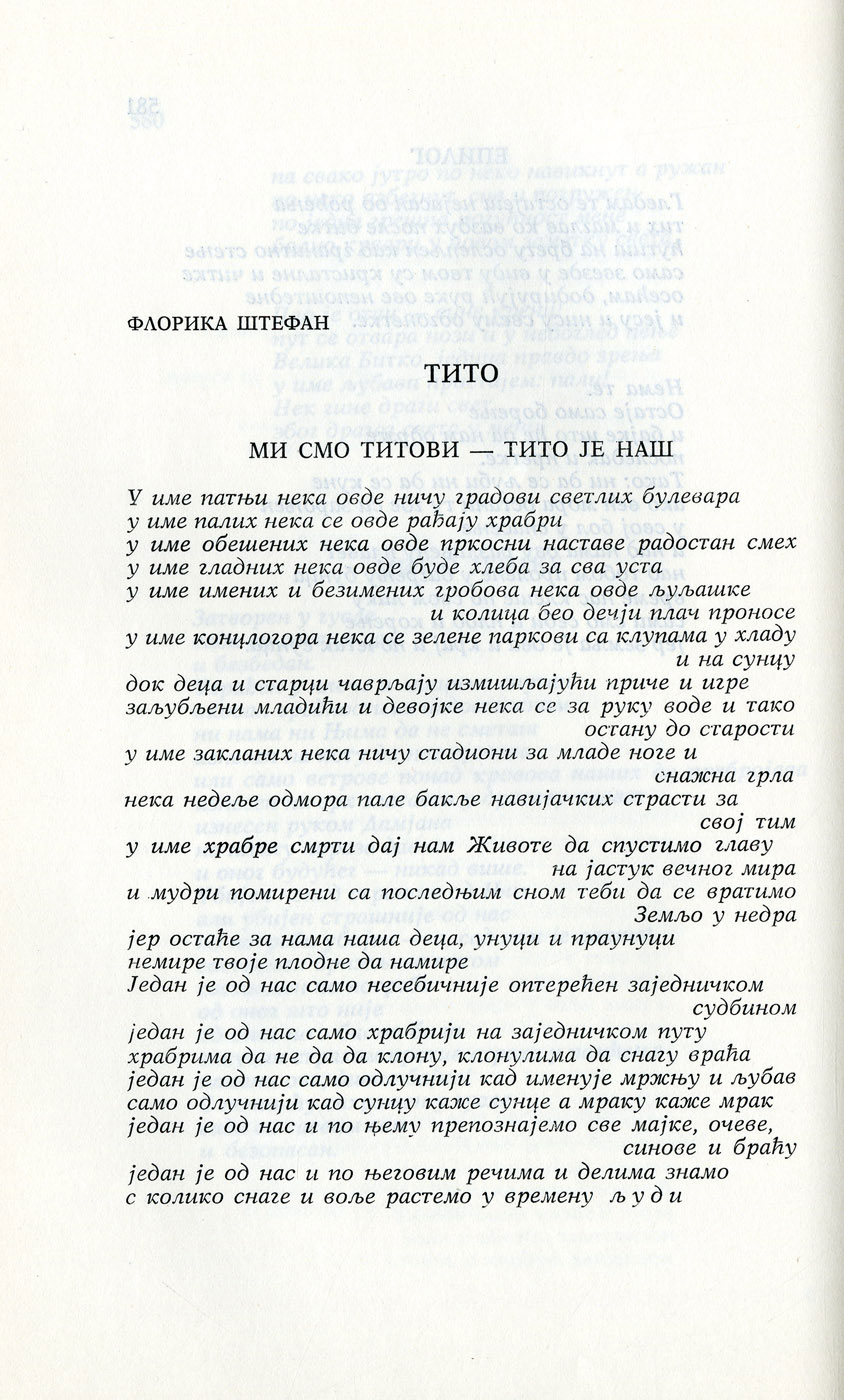 ФЛОРИКА ШТЕФАН

ТИТО

МИ СМО ТИТОВИ — ТИТО ЈЕ НАШ

У име патњи нека овде ничу градови светлих булевара
у име палих нека се овде рађају храбри
у име обешених нека овде пркосни наставе радостан смех
у име гладних нека овде буде хлеба за сва уста
у име имених и безимених гробова нека овде љуљашке и колица бео дечји плач проносе
у име концлогора нека се зелене паркови са клупама у хладу и на сунцу
док деца и старци чаврљају измишљајући приче и игре
заљубљени младићи и девојке нека се за руку воде и тако остану до старости
у име закланих нека ничу стадиони за младе ноге и снажна грла
нека недеље одмора пале бакље навијачких страсти за свој тим
у име храбре смрти дај нам Животе да спустимо главу на јастук вечног мира
и мудри помирени са последњим сном теби да се вратимо Земљо у недра
јер остаће за нама наша деца, унуци и праунуци
немире твоје плодне да намире
Један је од нас само несебичније оптерећен заједничком судбином
један је од нас само храбрији на заједничком путу
храбрима да не да да клону, клонулима да снагу враћа
један је од нас само одлучнији кад именује мржњу и љубав
само одлучнији кад сунцу каже сунце а мраку каже мрак
један је од нас и по њему препознајемо све мајке, очеве, синове и браћу
један је од нас и по његовим речима и делима знамо
с колико снаге и воље растемо у времену људи